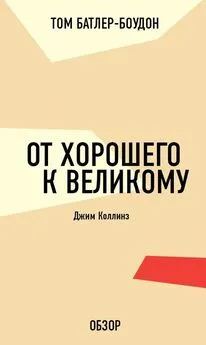 ТОМ БАТЛЕР-БОУДОН

ОТ ХОРОШЕГО К ВЕЛИКОМУ

Джим Коллинз

ОБЗОР